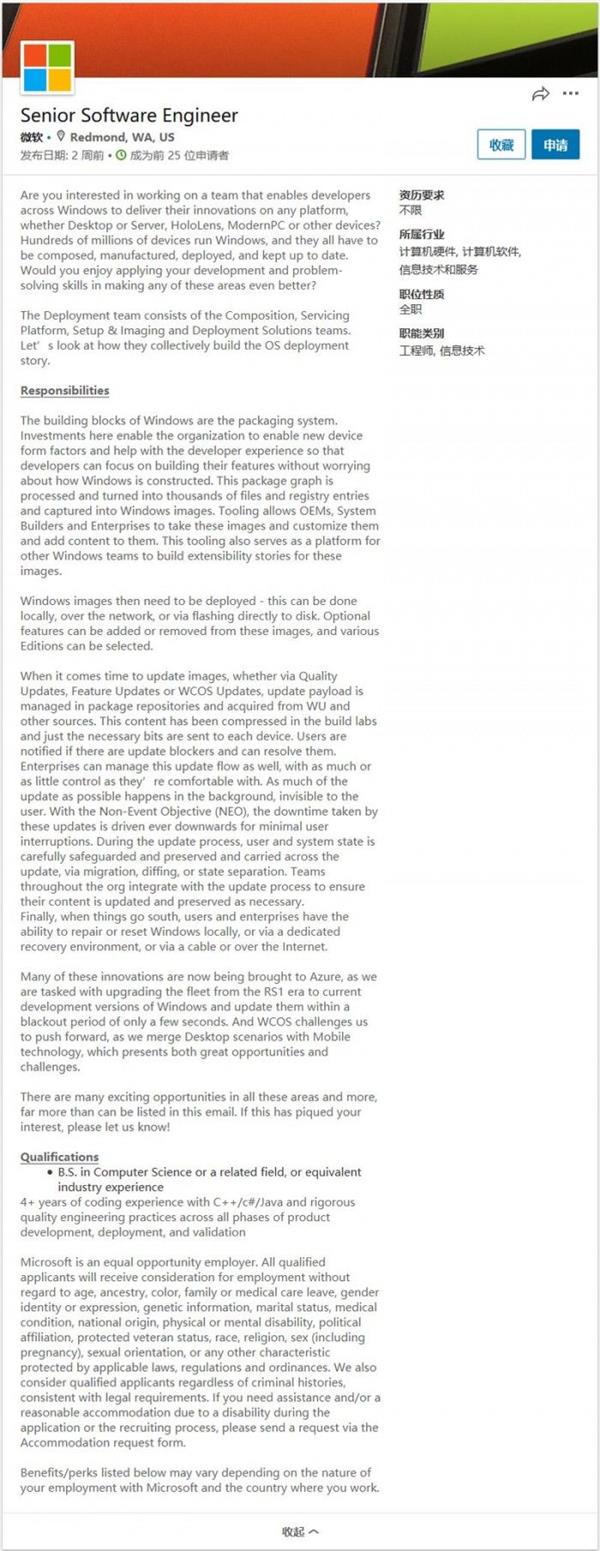 Senior Software Engineer

微软 • Redmond, WA, US

发布日期: 2 周前 • 成为前 25 位申请者

收藏

申请

Are you interested in working on a team that enables developers across Windows to deliver their innovations on any platform, whether Desktop or Server, HoloLens, ModernPC or other devices? Hundreds of millions of devices run Windows, and they all have to be composed, manufactured, deployed, and kept up to date. Would you enjoy applying your development and problem-solving skills in making any of these areas even better?

The Deployment team consists of the Composition, Servicing Platform, Setup & Imaging and Deployment Solutions teams. Let's look at how they collectively build the OS deployment story.

Responsibilities

The building blocks of Windows are the packaging system. Investments here enable the organization to enable new device form factors and help with the developer experience so that developers can focus on building their features without worrying about how Windows is constructed. This package graph is processed and turned into thousands of files and registry entries and captured into Windows images. Tooling allows OEMs, System Builders and Enterprises to take these images and customize them and add content to them. This tooling also serves as a platform for other Windows teams to build extensibility stories for these images.

Windows images then need to be deployed - this can be done locally, over the network, or via flashing directly to disk. Optional features can be added or removed from these images, and various Editions can be selected.

When it comes time to update images, whether via Quality Updates, Feature Updates or WCOS Updates, update payload is managed in package repositories and acquired from WU and other sources. This content has been compressed in the build labs and just the necessary bits are sent to each device. Users are notified if there are update blockers and can resolve them. Enterprises can manage this update flow as well, with as much or as little control as they're comfortable with. As much of the update as possible happens in the background, invisible to the user. With the Non-Event Objective (NEO), the downtime taken by these updates is driven ever downwards for minimal user interruptions. During the update process, user and system state is carefully safeguarded and preserved and carried across the update, via migration, diffing, or state separation. Teams throughout the org integrate with the update process to ensure their content is updated and preserved as necessary.
Finally, when things go south, users and enterprises have the ability to repair or reset Windows locally, or via a dedicated recovery environment, or via a cable or over the Internet.

Many of these innovations are now being brought to Azure, as we are tasked with upgrading the fleet from the RS1 era to current development versions of Windows and update them within a blackout period of only a few seconds. And WCOS challenges us to push forward, as we merge Desktop scenarios with Mobile technology, which presents both great opportunities and challenges.

There are many exciting opportunities in all these areas and more, far more than can be listed in this email. If this has piqued your interest, please let us know!

Qualifications
• B.S. in Computer Science or a related field, or equivalent industry experience
4+ years of coding experience with C++/c#/Java and rigorous quality engineering practices across all phases of product development, deployment, and validation

Microsoft is an equal opportunity employer. All qualified applicants will receive consideration for employment without regard to age, ancestry, color, family or medical care leave, gender identity or expression, genetic information, marital status, medical condition, national origin, physical or mental disability, political affiliation, protected veteran status, race, religion, sex (including pregnancy), sexual orientation, or any other characteristic protected by applicable laws, regulations and ordinances. We also consider qualified applicants regardless of criminal histories, consistent with legal requirements. If you need assistance and/or a reasonable accommodation due to a disability during the application or the recruiting process, please send a request via the Accommodation request form.

Benefits/perks listed below may vary depending on the nature of your employment with Microsoft and the country where you work.

资历要求
不限

所属行业
计算机硬件, 计算机软件, 信息技术和服务

职位性质
全职

职能类别
工程师, 信息技术

收起